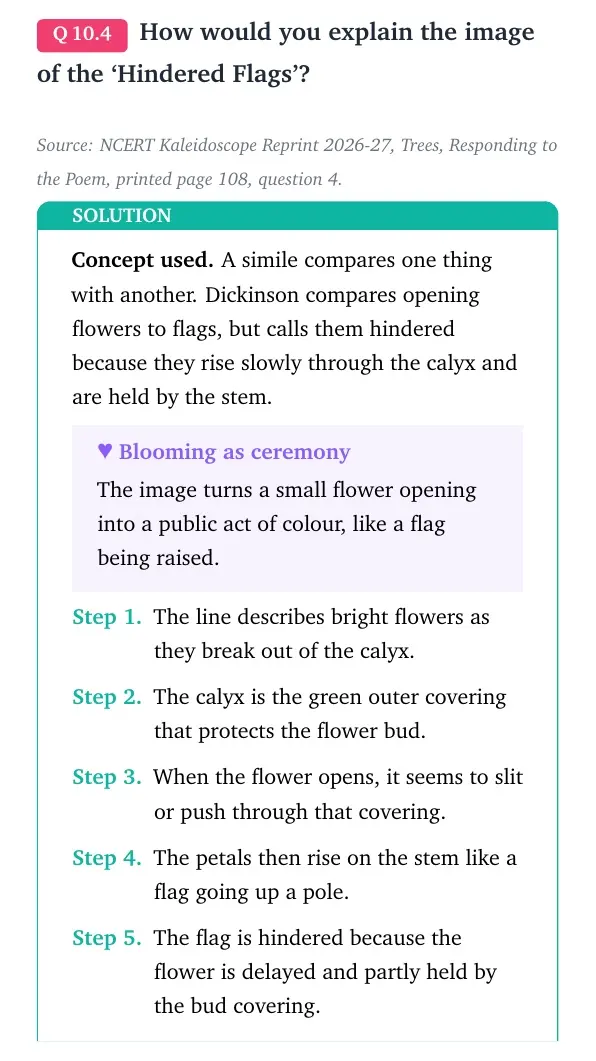 Q 10.4 How would you explain the image of the 'Hindered Flags'?

Source: NCERT Kaleidoscope Reprint 2026-27, Trees, Responding to the Poem, printed page 108, question 4.

SOLUTION

Concept used. A simile compares one thing with another. Dickinson compares opening flowers to flags, but calls them hindered because they rise slowly through the calyx and are held by the stem.

♥ Blooming as ceremony

The image turns a small flower opening into a public act of colour, like a flag being raised.

Step 1. The line describes bright flowers as they break out of the calyx.

Step 2. The calyx is the green outer covering that protects the flower bud.

Step 3. When the flower opens, it seems to slit or push through that covering.

Step 4. The petals then rise on the stem like a flag going up a pole.

Step 5. The flag is hindered because the flower is delayed and partly held by the bud covering.